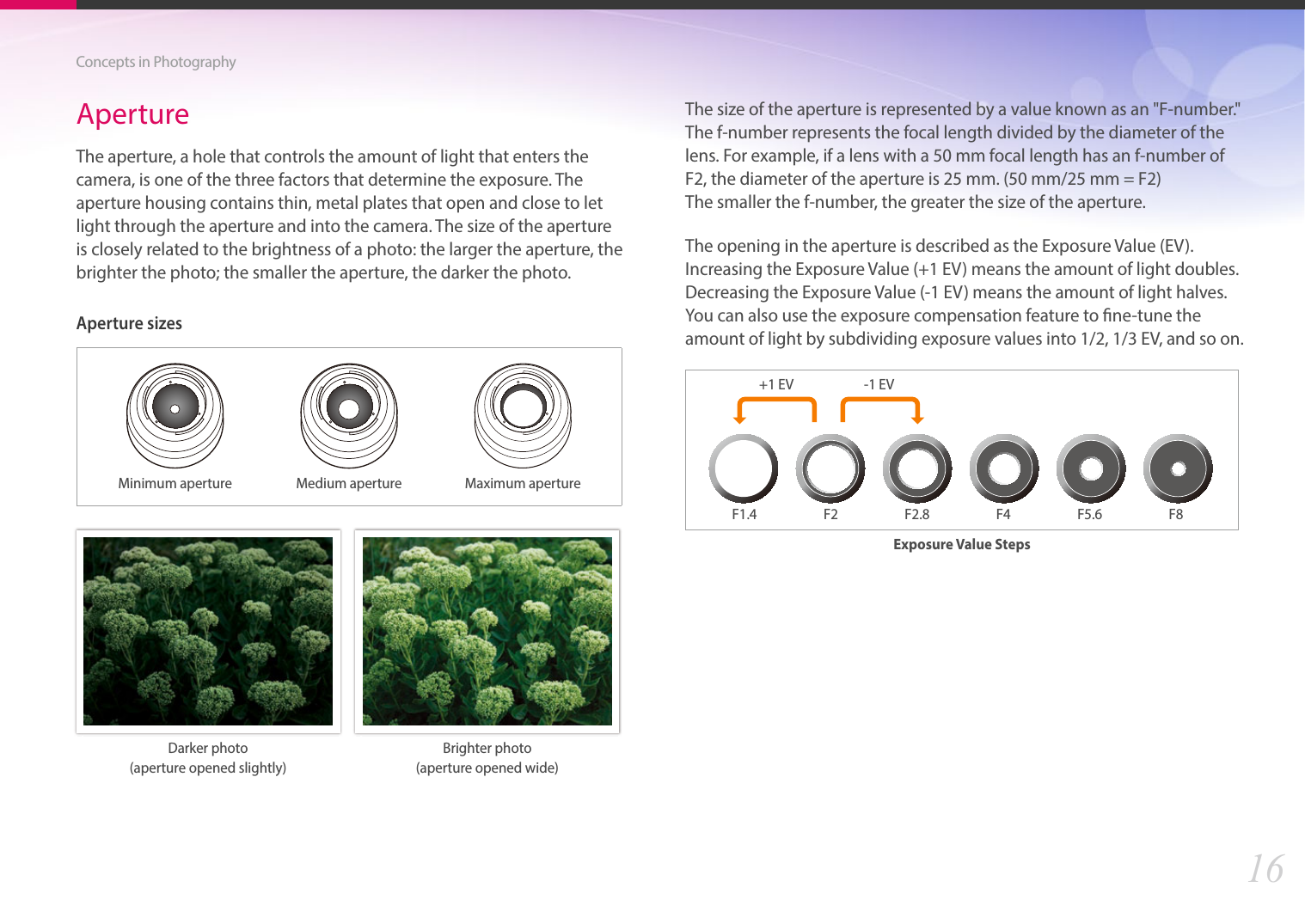 Concepts in Photography

Aperture

The aperture, a hole that controls the amount of light that enters the camera, is one of the three factors that determine the exposure. The aperture housing contains thin, metal plates that open and close to let light through the aperture and into the camera. The size of the aperture is closely related to the brightness of a photo: the larger the aperture, the brighter the photo; the smaller the aperture, the darker the photo.

Aperture sizes

Minimum aperture

Medium aperture

Maximum aperture

Darker photo
(aperture opened slightly)

Brighter photo
(aperture opened wide)

The size of the aperture is represented by a value known as an "F-number." The f-number represents the focal length divided by the diameter of the lens. For example, if a lens with a 50 mm focal length has an f-number of F2, the diameter of the aperture is 25 mm. (50 mm/25 mm = F2)
The smaller the f-number, the greater the size of the aperture.

The opening in the aperture is described as the Exposure Value (EV). Increasing the Exposure Value (+1 EV) means the amount of light doubles. Decreasing the Exposure Value (-1 EV) means the amount of light halves. You can also use the exposure compensation feature to fine-tune the amount of light by subdividing exposure values into 1/2, 1/3 EV, and so on.

+1 EV

-1 EV

F1.4

F2

F2.8

F4

F5.6

F8

Exposure Value Steps

16